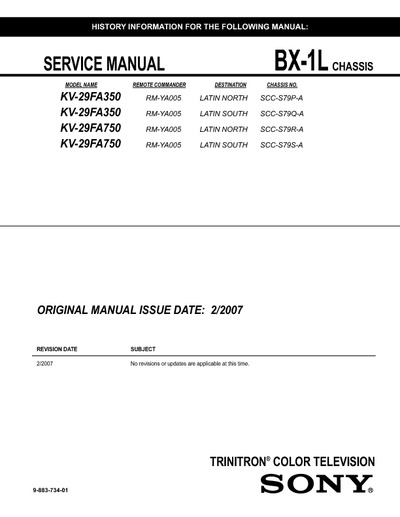 HISTORY INFORMATION FOR THE FOLLOWING MANUAL:

SERVICE MANUAL

BX-1L CHASSIS

| MODEL NAME | REMOTE COMMANDER | DESTINATION | CHASSIS NO. |
|---|---|---|---|
| KV-29FA350 | RM-YA005 | LATIN NORTH | SCC-S79P-A |
| KV-29FA350 | RM-YA005 | LATIN SOUTH | SCC-S79Q-A |
| KV-29FA750 | RM-YA005 | LATIN NORTH | SCC-S79R-A |
| KV-29FA750 | RM-YA005 | LATIN SOUTH | SCC-S79S-A |

ORIGINAL MANUAL ISSUE DATE: 2/2007

| REVISION DATE | SUBJECT |
|---|---|
| 2/2007 | No revisions or updates are applicable at this time. |

TRINITRON® COLOR TELEVISION

SONY®

9-883-734-01